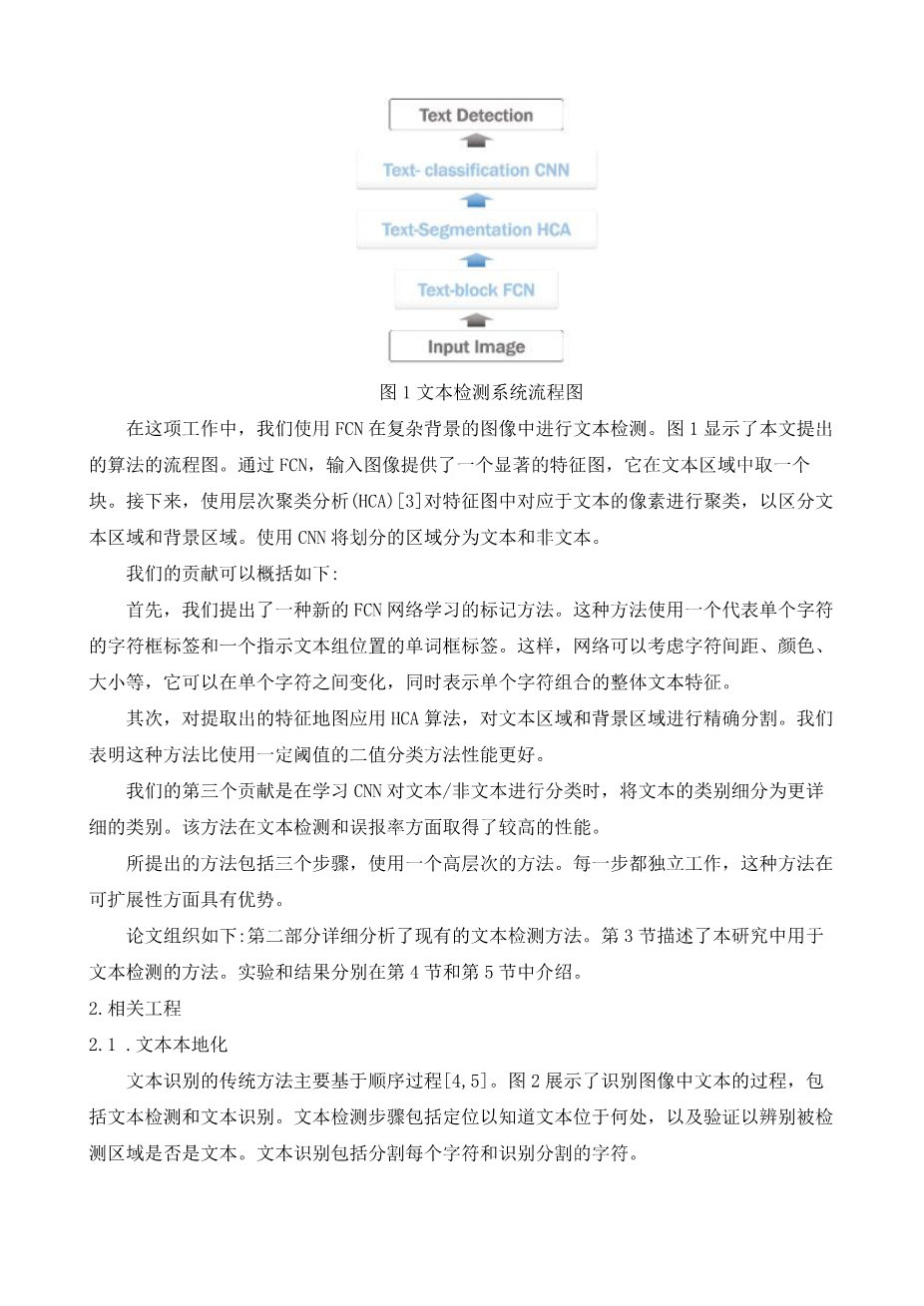 Text Detection

Text- classification CNN

Text-Segmentation HCA

Text-block FCN

Input Image

图 1 文本检测系统流程图

在这项工作中，我们使用 FCN 在复杂背景的图像中进行文本检测。图 1 显示了本文提出的算法的流程图。通过 FCN，输入图像提供了一个显著的特征图，它在文本区域中取一个块。接下来，使用层次聚类分析(HCA)[3]对特征图中对应于文本的像素进行聚类，以区分文本区域和背景区域。使用 CNN 将划分的区域分为文本和非文本。

我们的贡献可以概括如下:

首先，我们提出了一种新的 FCN 网络学习的标记方法。这种方法使用一个代表单个字符的字符框标签和一个指示文本组位置的单词框标签。这样，网络可以考虑字符间距、颜色、大小等，它可以在单个字符之间变化，同时表示单个字符组合的整体文本特征。

其次，对提取出的特征地图应用 HCA 算法，对文本区域和背景区域进行精确分割。我们表明这种方法比使用一定阈值的二值分类方法性能更好。

我们的第三个贡献是在学习 CNN 对文本/非文本进行分类时，将文本的类别细分为更详细的类别。该方法在文本检测和误报率方面取得了较高的性能。

所提出的方法包括三个步骤，使用一个高层次的方法。每一步都独立工作，这种方法在可扩展性方面具有优势。

论文组织如下:第二部分详细分析了现有的文本检测方法。第 3 节描述了本研究中用于文本检测的方法。实验和结果分别在第 4 节和第 5 节中介绍。

2.相关工程

2.1 .文本本地化

文本识别的传统方法主要基于顺序过程[4,5]。图 2 展示了识别图像中文本的过程，包括文本检测和文本识别。文本检测步骤包括定位以知道文本位于何处，以及验证以辨别被检测区域是否是文本。文本识别包括分割每个字符和识别分割的字符。